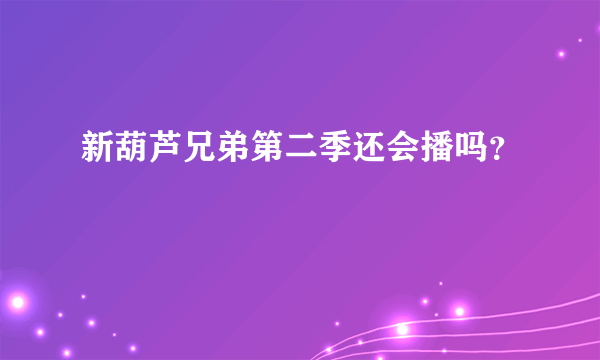 新葫芦兄弟第二季还会播吗?